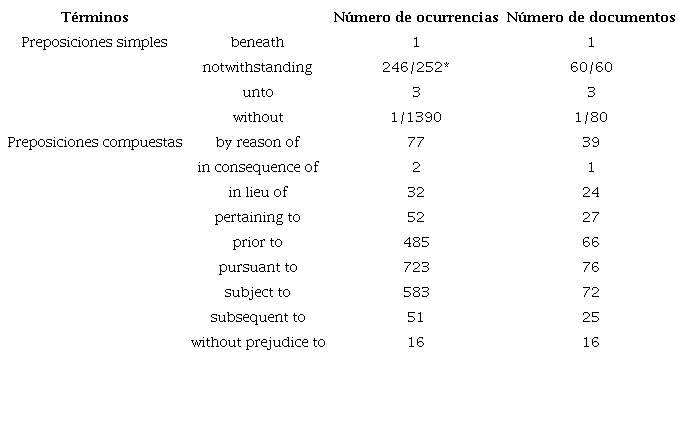 | Términos | | Número de ocurrencias | Número de documentos |
|---|---|---|---|
| Preposiciones simples | beneath | 1 | 1 |
| | notwithstanding | 246/252* | 60/60 |
| | unto | 3 | 3 |
| | without | 1/1390 | 1/80 |
| Preposiciones compuestas | by reason of | 77 | 39 |
| | in consequence of | 2 | 1 |
| | in lieu of | 32 | 24 |
| | pertaining to | 52 | 27 |
| | prior to | 485 | 66 |
| | pursuant to | 723 | 76 |
| | subject to | 583 | 72 |
| | subsequent to | 51 | 25 |
| | without prejudice to | 16 | 16 |